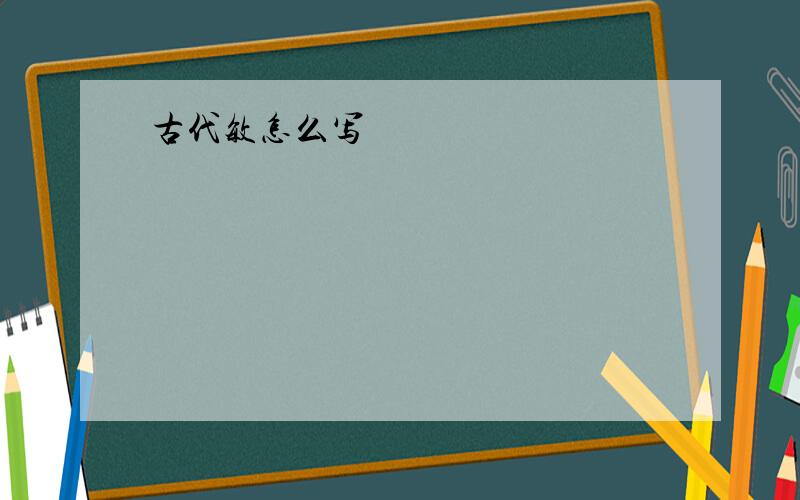 古代敏怎么写